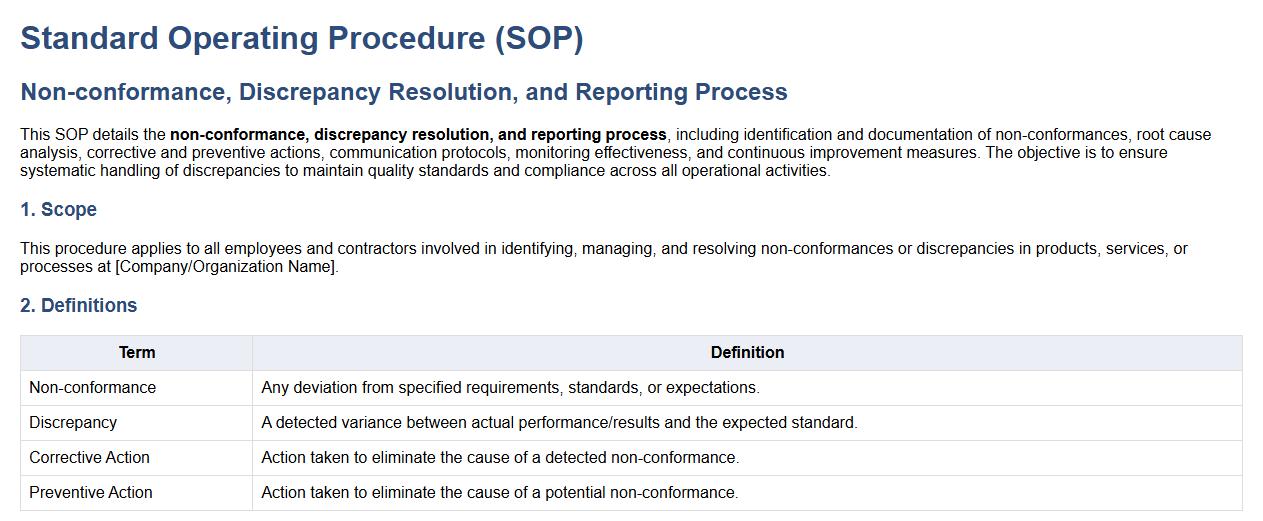 Standard Operating Procedure (SOP)

Non-conformance, Discrepancy Resolution, and Reporting Process

This SOP details the non-conformance, discrepancy resolution, and reporting process, including identification and documentation of non-conformances, root cause analysis, corrective and preventive actions, communication protocols, monitoring effectiveness, and continuous improvement measures. The objective is to ensure systematic handling of discrepancies to maintain quality standards and compliance across all operational activities.

1. Scope

This procedure applies to all employees and contractors involved in identifying, managing, and resolving non-conformances or discrepancies in products, services, or processes at [Company/Organization Name].

2. Definitions

| Term | Definition |
|---|---|
| Non-conformance | Any deviation from specified requirements, standards, or expectations. |
| Discrepancy | A detected variance between actual performance/results and the expected standard. |
| Corrective Action | Action taken to eliminate the cause of a detected non-conformance. |
| Preventive Action | Action taken to eliminate the cause of a potential non-conformance. |